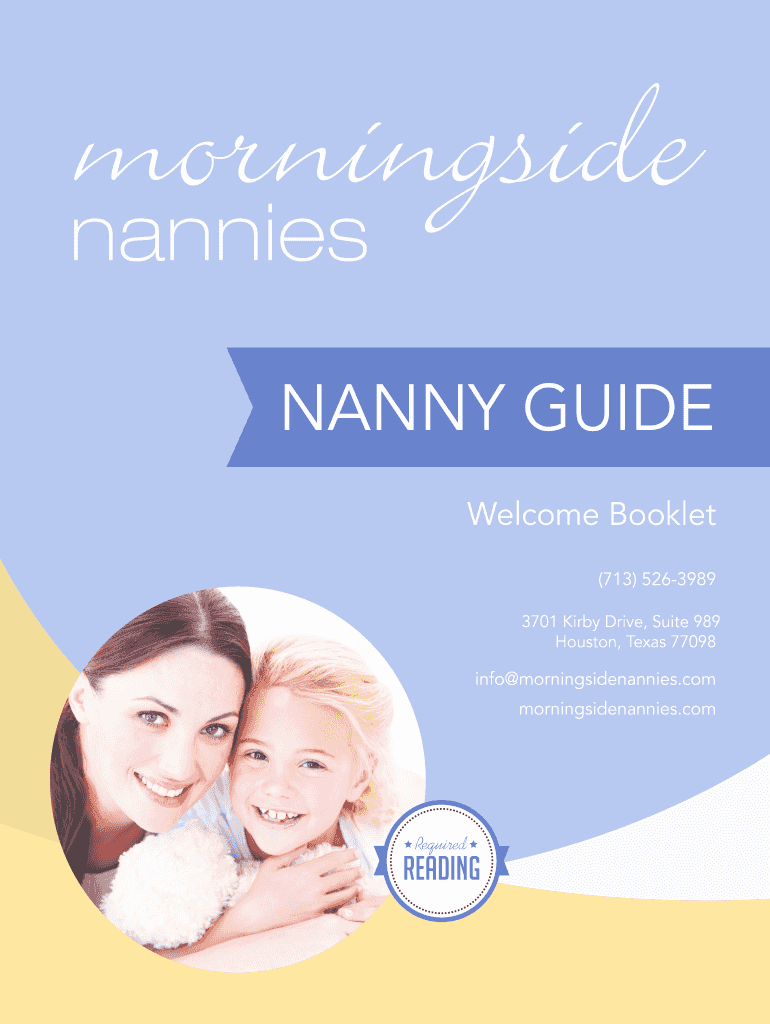 morningside
nannies

NANNY GUIDE

Welcome Booklet

(713) 526-3989

3701 Kirby Drive, Suite 989
Houston, Texas 77098

info@morningsidenannies.com
morningsidenannies.com

Required
READING